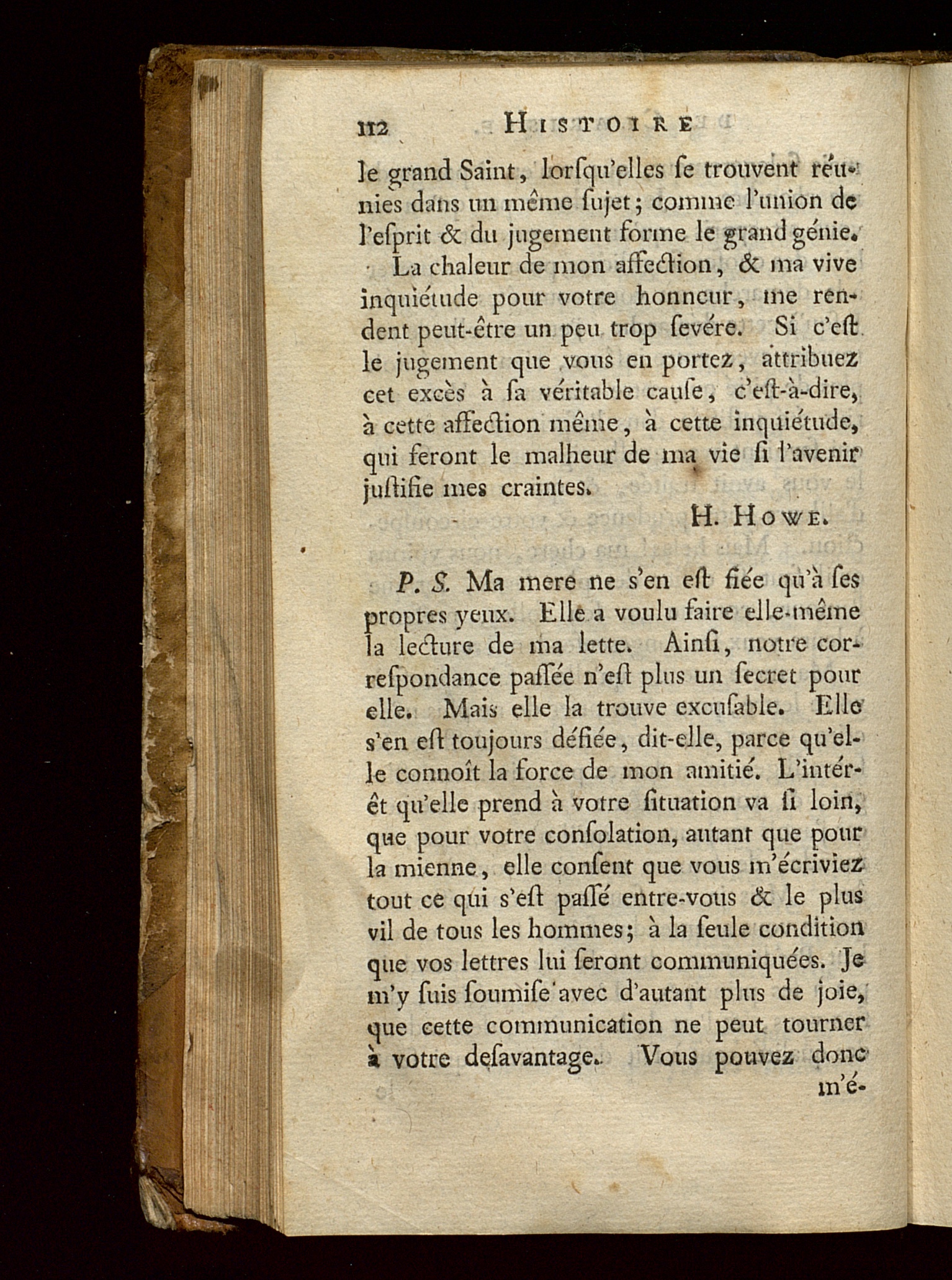 112 HISTOIRE

le grand Saint, lorſqu'elles ſe trouvent réunies dans un même ſujet; comme l'union de l'eſprit & du jugement forme le grand génie.

La chaleur de mon affection, & ma vive inquiétude pour votre honneur, me rendent peut-être un peu trop ſevére. Si c'eſt le jugement que vous en portez, attribuez cet excès à ſa véritable cauſe, c'eſt-à-dire, à cette affection même, à cette inquiétude, qui feront le malheur de ma vie ſi l'avenir juſtifie mes craintes.

H. HOWE.

P. S. Ma mere ne s'en eſt fiée qu'à ſes propres yeux. Elle a voulu faire elle-même la lecture de ma lette. Ainſi, notre correſpondance paſſée n'eſt plus un ſecret pour elle. Mais elle la trouve excuſable. Elle s'en eſt toujours défiée, dit-elle, parce qu'elle connoît la force de mon amitié. L'intérêt qu'elle prend à votre ſituation va ſi loin, que pour votre conſolation, autant que pour la mienne, elle conſent que vous m'écriviez tout ce qui s'eſt paſſé entre-vous & le plus vil de tous les hommes; à la ſeule condition que vos lettres lui ſeront communiquées. Je m'y ſuis ſoumiſe avec d'autant plus de joie, que cette communication ne peut tourner à votre deſavantage. Vous pouvez donc m'é-